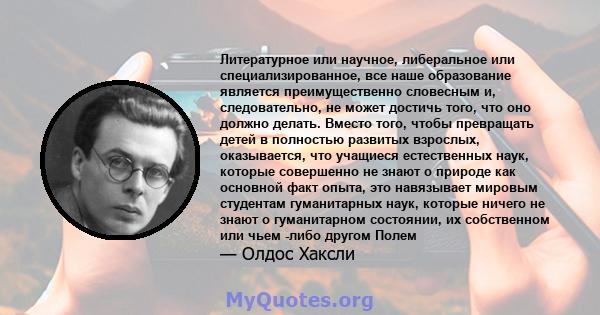 Литературное или научное, либеральное или специализированное, все наше образование является преимущественно словесным и, следовательно, не может достичь того, что оно должно делать. Вместо того, чтобы превращать детей в полностью развитых взрослых, оказывается, что учащиеся естественных наук, которые совершенно не знают о природе как основной факт опыта, это навязывает мировым студентам гуманитарных наук, которые ничего не знают о гуманитарном состоянии, их собственном или чьем -либо другом Полем

— Олдос Хаксли

MyQuotes.org